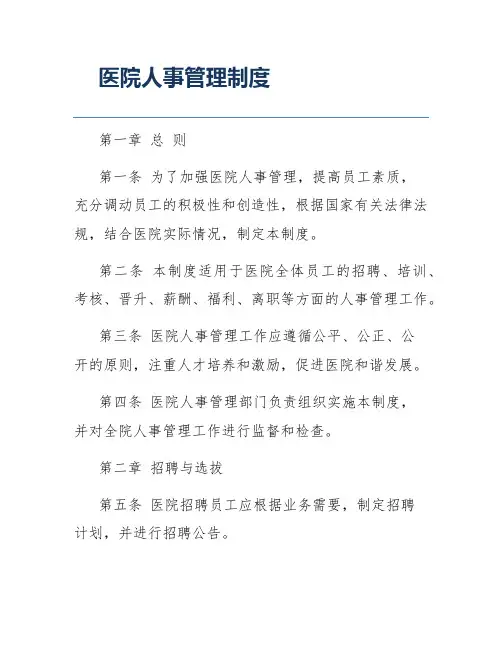 医院人事管理制度

第一章 总 则

第一条 为了加强医院人事管理，提高员工素质，充分调动员工的积极性和创造性，根据国家有关法律法规，结合医院实际情况，制定本制度。

第二条 本制度适用于医院全体员工的招聘、培训、考核、晋升、薪酬、福利、离职等方面的人事管理工作。

第三条 医院人事管理工作应遵循公平、公正、公开的原则，注重人才培养和激励，促进医院和谐发展。

第四条 医院人事管理部门负责组织实施本制度，并对全院人事管理工作进行监督和检查。

第二章 招聘与选拔

第五条 医院招聘员工应根据业务需要，制定招聘计划，并进行招聘公告。